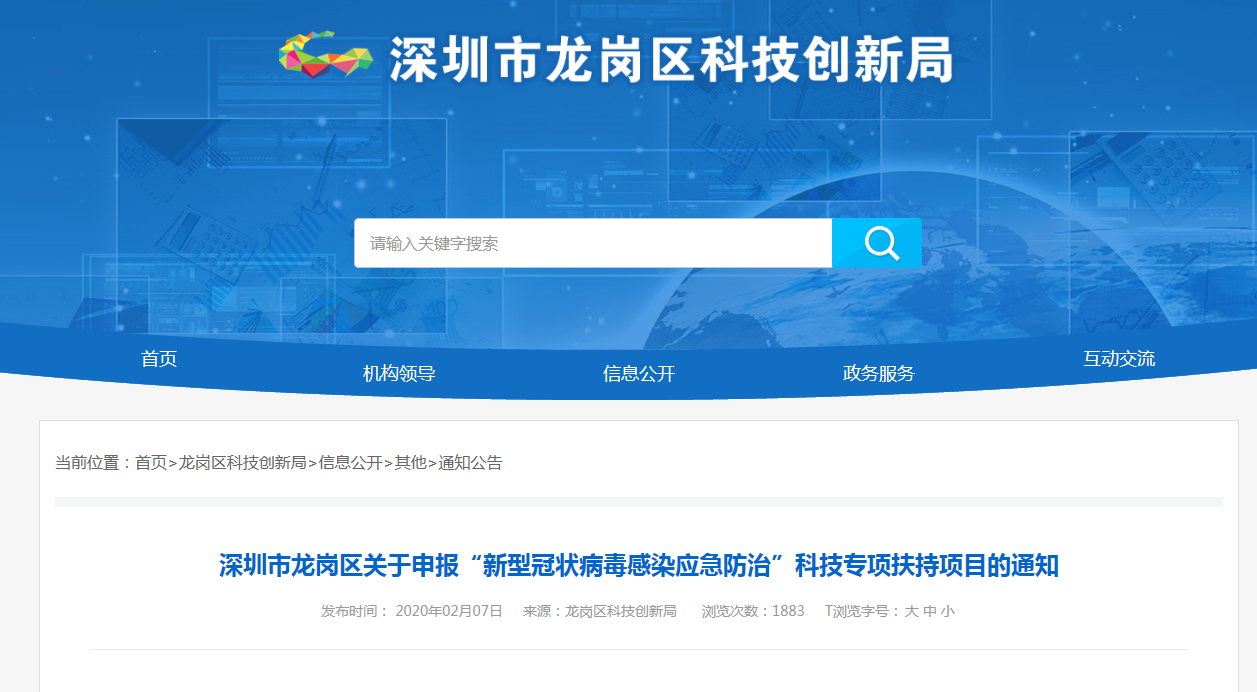 深圳市龙岗区科技创新局

请输入关键字搜索

首页
机构领导
信息公开
政务服务
互动交流

当前位置：首页>龙岗区科技创新局>信息公开>其他>通知公告

深圳市龙岗区关于申报“新型冠状病毒感染应急防治”科技专项扶持项目的通知

发布时间： 2020年02月07日 来源：龙岗区科技创新局 浏览次数：1883 T浏览字号：大 中 小